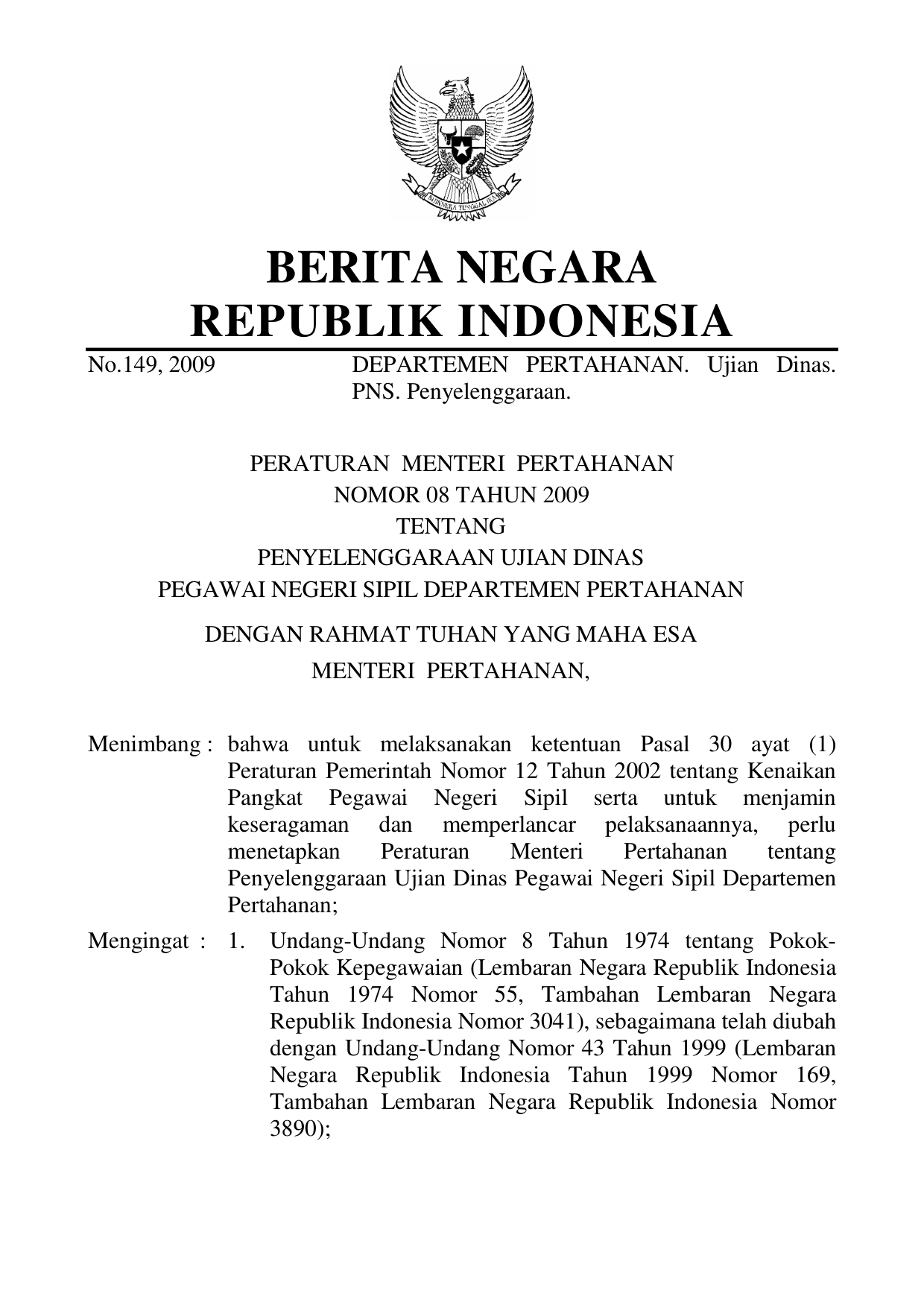 BHINNEKA TUNGGAL IKA

BERITA NEGARA
REPUBLIK INDONESIA

No.149, 2009 DEPARTEMEN PERTAHANAN. Ujian Dinas. PNS. Penyelenggaraan.

PERATURAN MENTERI PERTAHANAN
NOMOR 08 TAHUN 2009
TENTANG
PENYELENGGARAAN UJIAN DINAS
PEGAWAI NEGERI SIPIL DEPARTEMEN PERTAHANAN

DENGAN RAHMAT TUHAN YANG MAHA ESA
MENTERI PERTAHANAN,

Menimbang : bahwa untuk melaksanakan ketentuan Pasal 30 ayat (1) Peraturan Pemerintah Nomor 12 Tahun 2002 tentang Kenaikan Pangkat Pegawai Negeri Sipil serta untuk menjamin keseragaman dan memperlancar pelaksanaannya, perlu menetapkan Peraturan Menteri Pertahanan tentang Penyelenggaraan Ujian Dinas Pegawai Negeri Sipil Departemen Pertahanan;

Mengingat : 1. Undang-Undang Nomor 8 Tahun 1974 tentang Pokok-Pokok Kepegawaian (Lembaran Negara Republik Indonesia Tahun 1974 Nomor 55, Tambahan Lembaran Negara Republik Indonesia Nomor 3041), sebagaimana telah diubah dengan Undang-Undang Nomor 43 Tahun 1999 (Lembaran Negara Republik Indonesia Tahun 1999 Nomor 169, Tambahan Lembaran Negara Republik Indonesia Nomor 3890);